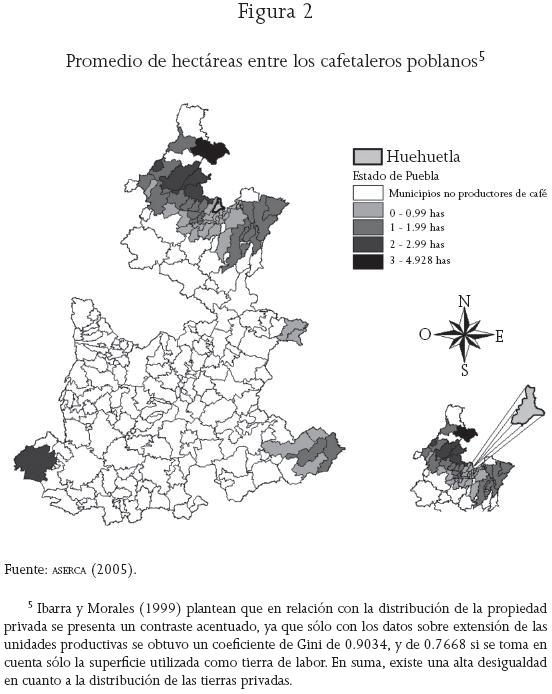 Figura 2

Promedio de hectáreas entre los cafetaleros poblanos$^5$

Huehuetla
Estado de Puebla
Municipios no productores de café
0 - 0.99 has
1 - 1.99 has
2 - 2.99 has
3 - 4.928 has

N
O
E
S

Fuente: ASERCA (2005).

$^5$ Ibarra y Morales (1999) plantean que en relación con la distribución de la propiedad privada se presenta un contraste acentuado, ya que sólo con los datos sobre extensión de las unidades productivas se obtuvo un coeficiente de Gini de 0.9034, y de 0.7668 si se toma en cuenta sólo la superficie utilizada como tierra de labor. En suma, existe una alta desigualdad en cuanto a la distribución de las tierras privadas.